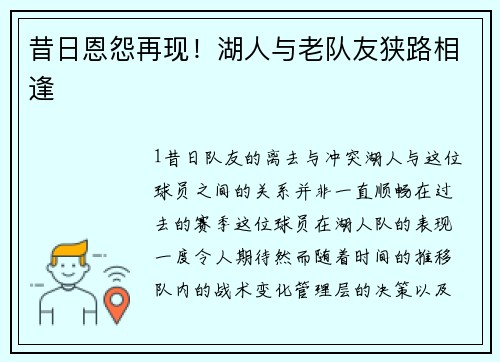 昔日恩怨再现！湖人与老队友狭路相逢

1昔日队友的离去与冲突湖人与这位球员之间的关系并非一直顺畅在过去的赛季这位球员在湖人队的表现一度令人期待然而随着时间的推移队内的战术变化管理层的决策以及